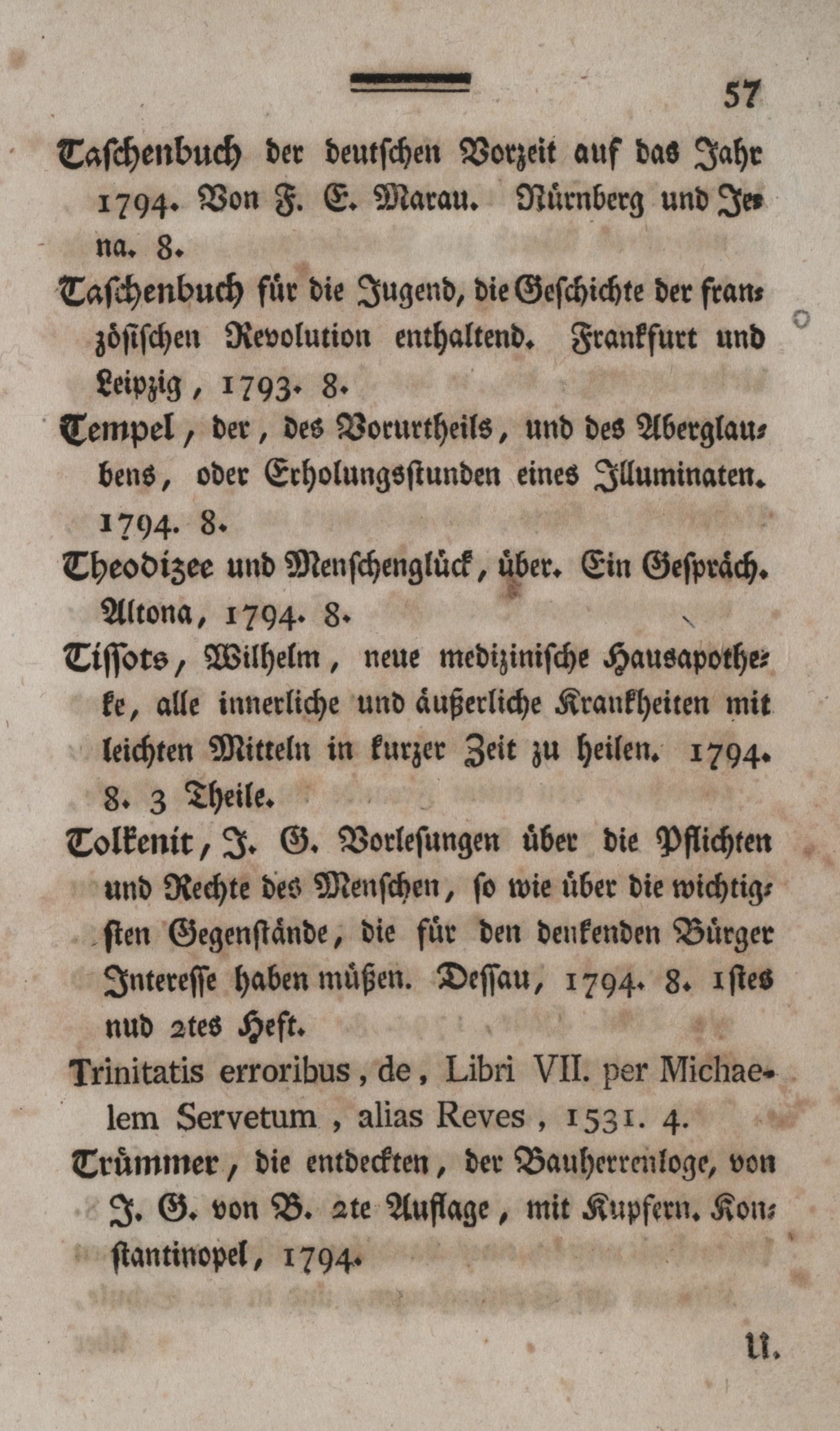 57

Taschenbuch der deutschen Vorzeit auf das Jahr 1794. Von F. E. Marau. Nürnberg und Jena. 8.

Taschenbuch für die Jugend, die Geschichte der französischen Revolution enthaltend. Frankfurt und Leipzig, 1793. 8.

Tempel, der, des Vorurtheils, und des Aberglaubens, oder Erholungsstunden eines Illuminaten. 1794. 8.

Theodizee und Menschenglück, über. Ein Gespräch. Altona, 1794. 8.

Tissots, Wilhelm, neue medizinische Hausapotheke, alle innerliche und äußerliche Krankheiten mit leichten Mitteln in kurzer Zeit zu heilen. 1794. 8. 3 Theile.

Tolkenit, J. G. Vorlesungen über die Pflichten und Rechte des Menschen, so wie über die wichtigsten Gegenstände, die für den denkenden Bürger Interesse haben müßen. Dessau, 1794. 8. 1stes nud 2tes Heft.

Trinitatis erroribus, de, Libri VII. per Michaelem Servetum, alias Reves, 1531. 4.

Trümmer, die entdeckten, der Bauherrenloge, von J. G. von B. 2te Auflage, mit Kupfern. Konstantinopel, 1794.

U.